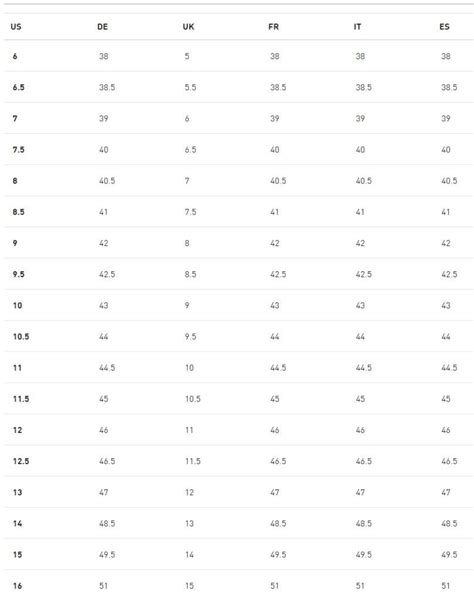 | US | DE | UK | FR | IT | ES |
|---|---|---|---|---|---|
| 6 | 38 | 5 | 38 | 38 | 38 |
| 6.5 | 38.5 | 5.5 | 38.5 | 38.5 | 38.5 |
| 7 | 39 | 6 | 39 | 39 | 39 |
| 7.5 | 40 | 6.5 | 40 | 40 | 40 |
| 8 | 40.5 | 7 | 40.5 | 40.5 | 40.5 |
| 8.5 | 41 | 7.5 | 41 | 41 | 41 |
| 9 | 42 | 8 | 42 | 42 | 42 |
| 9.5 | 42.5 | 8.5 | 42.5 | 42.5 | 42.5 |
| 10 | 43 | 9 | 43 | 43 | 43 |
| 10.5 | 44 | 9.5 | 44 | 44 | 44 |
| 11 | 44.5 | 10 | 44.5 | 44.5 | 44.5 |
| 11.5 | 45 | 10.5 | 45 | 45 | 45 |
| 12 | 46 | 11 | 46 | 46 | 46 |
| 12.5 | 46.5 | 11.5 | 46.5 | 46.5 | 46.5 |
| 13 | 47 | 12 | 47 | 47 | 47 |
| 14 | 48.5 | 13 | 48.5 | 48.5 | 48.5 |
| 15 | 49.5 | 14 | 49.5 | 49.5 | 49.5 |
| 16 | 51 | 15 | 51 | 51 | 51 |